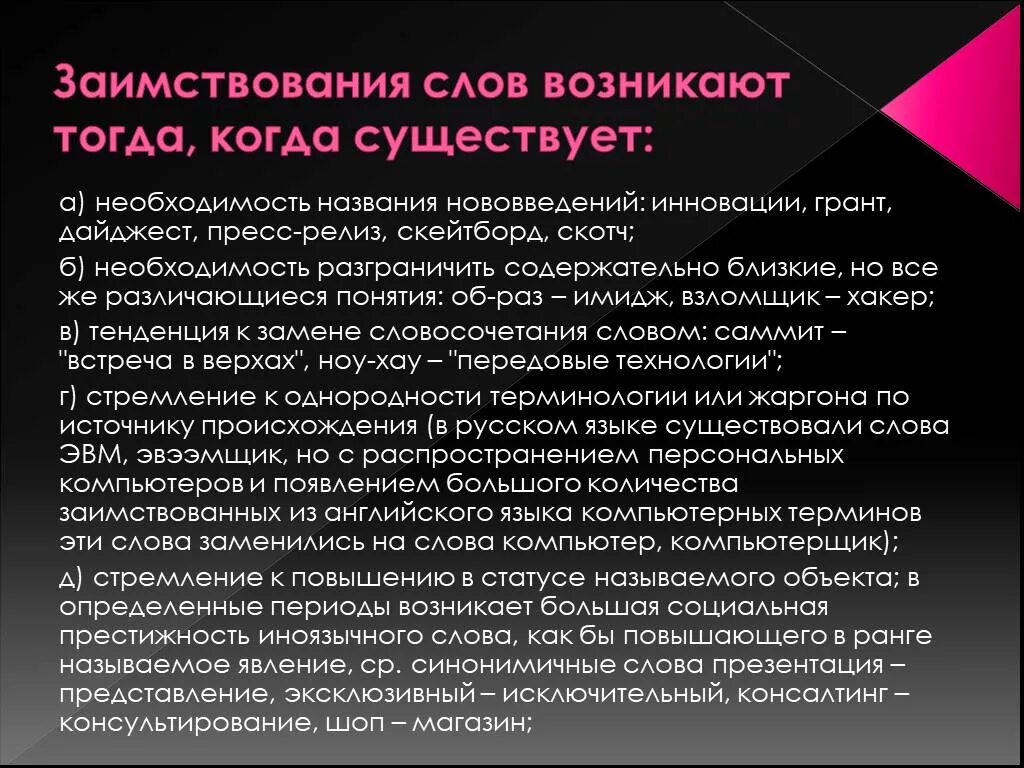 Заимствования слов возникают тогда, когда существует:

а) необходимость названия нововведений: инновации, грант, дайджест, пресс-релиз, скейтборд, скотч;

б) необходимость разграничить содержательно близкие, но все же различающиеся понятия: об-раз – имидж, взломщик – хакер;

в) тенденция к замене словосочетания словом: саммит – "встреча в верхах", ноу-хау – "передовые технологии";

г) стремление к однородности терминологии или жаргона по источнику происхождения (в русском языке существовали слова ЭВМ, эвээмщик, но с распространением персональных компьютеров и появлением большого количества заимствованных из английского языка компьютерных терминов эти слова заменились на слова компьютер, компьютерщик);

д) стремление к повышению в статусе называемого объекта; в определенные периоды возникает большая социальная престижность иноязычного слова, как бы повышающего в ранге называемое явление, ср. синонимичные слова презентация – представление, эксклюзивный – исключительный, консалтинг – консультирование, шоп – магазин;